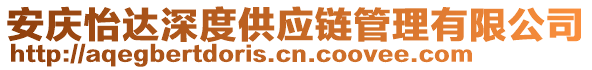 安庆怡达深度供应链管理有限公司
http://aqegbertdoris.cn.coovee.com